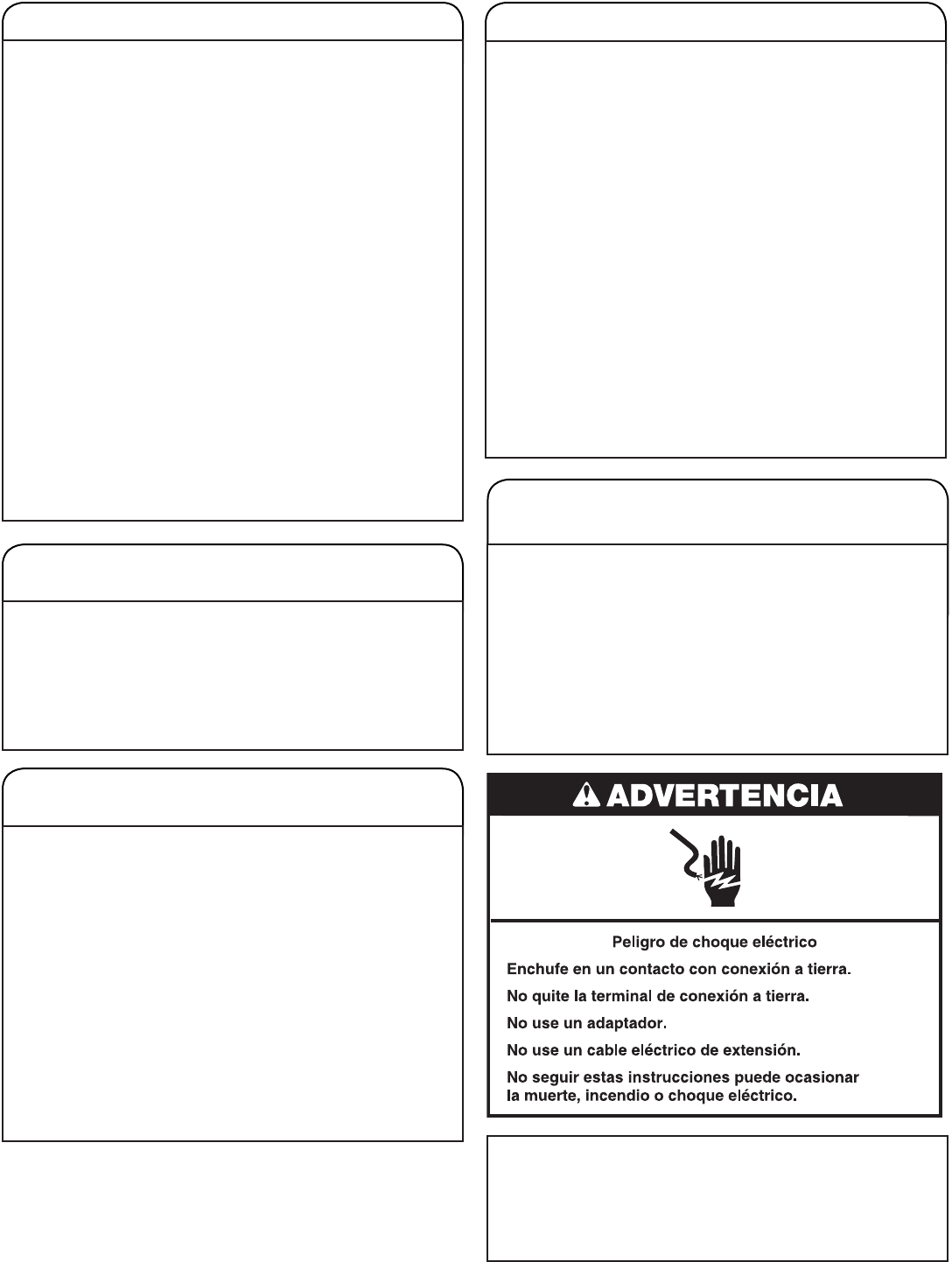 ADVERTENCIA

Peligro de choque eléctrico

Enchufe en un contacto con conexión a tierra.

No quite la terminal de conexión a tierra.

No use un adaptador.

No use un cable eléctrico de extensión.

No seguir estas instrucciones puede ocasionar la muerte, incendio o choque eléctrico.